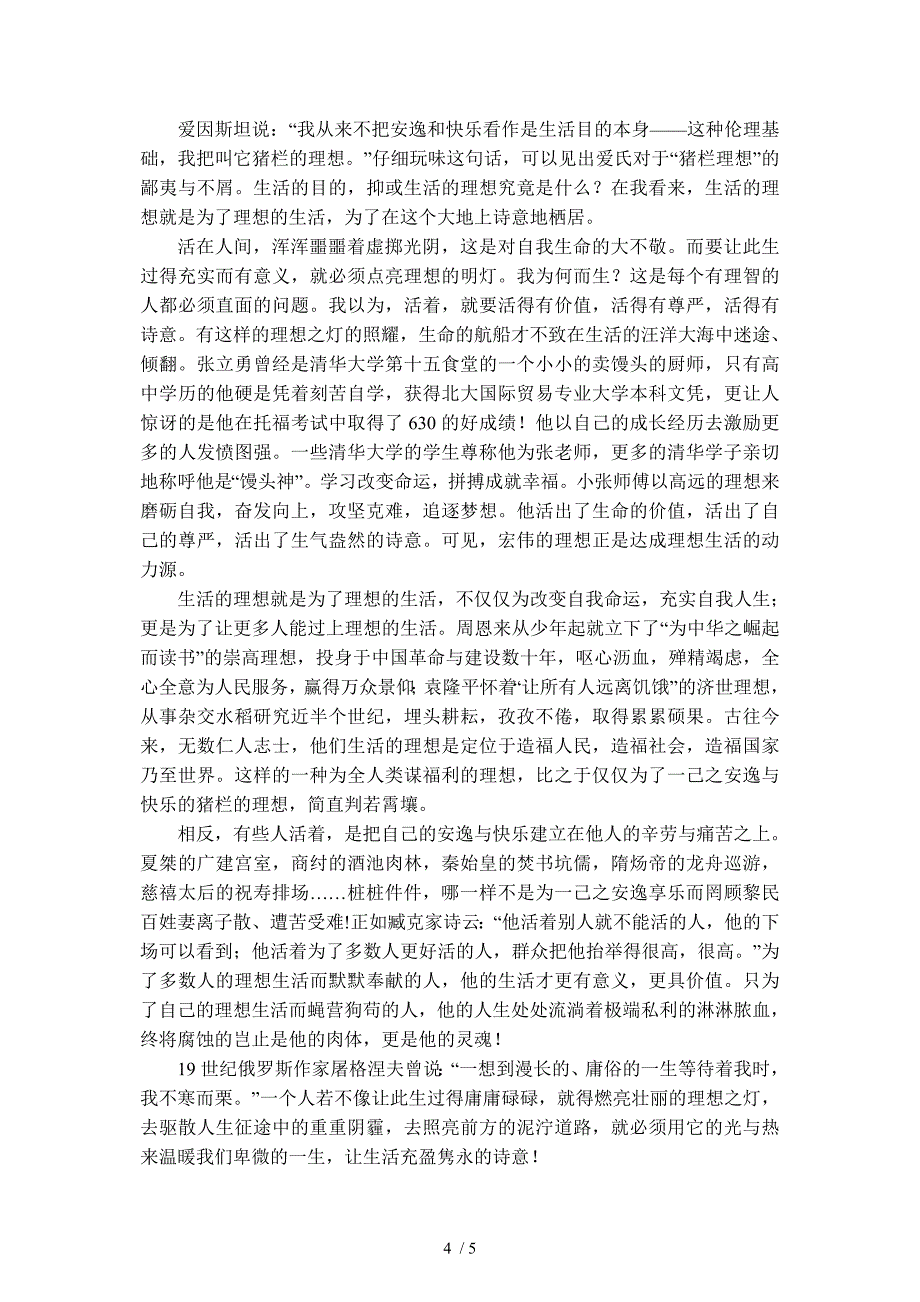 爱因斯坦说：“我从来不把安逸和快乐看作是生活目的本身——这种伦理基础，我把叫它猪栏的理想。”仔细玩味这句话，可以见出爱氏对于“猪栏理想”的鄙夷与不屑。生活的目的，抑或生活的理想究竟是什么？在我看来，生活的理想就是为了理想的生活，为了在这个大地上诗意地栖居。

活在人间，浑浑噩噩着虚掷光阴，这是对自我生命的大不敬。而要让此生过得充实而有意义，就必须点亮理想的明灯。我为何而生？这是每个有理智的人都必须直面的问题。我以为，活着，就要活得有价值，活得有尊严，活得有诗意。有这样的理想之灯的照耀，生命的航船才不致在生活的汪洋大海中迷途、倾翻。张立勇曾经是清华大学第十五食堂的一个小小的卖馒头的厨师，只有高中学历的他硬是凭着刻苦自学，获得北大国际贸易专业大学本科文凭，更让人惊讶的是他在托福考试中取得了630的好成绩！他以自己的成长经历去激励更多的人发愤图强。一些清华大学的学生尊称他为张老师，更多的清华学子亲切地称呼他是“馒头神”。学习改变命运，拼搏成就幸福。小张师傅以高远的理想来磨砺自我，奋发向上，攻坚克难，追逐梦想。他活出了生命的价值，活出了自己的尊严，活出了生气盎然的诗意。可见，宏伟的理想正是达成理想生活的动力源。

生活的理想就是为了理想的生活，不仅仅为改变自我命运，充实自我人生；更是为了让更多人能过上理想的生活。周恩来从少年起就立下了“为中华之崛起而读书”的崇高理想，投身于中国革命与建设数十年，呕心沥血，殚精竭虑，全心全意为人民服务，赢得万众景仰；袁隆平怀着“让所有人远离饥饿”的济世理想，从事杂交水稻研究近半个世纪，埋头耕耘，孜孜不倦，取得累累硕果。古往今来，无数仁人志士，他们生活的理想是定位于造福人民，造福社会，造福国家乃至世界。这样的一种为全人类谋福利的理想，比之于仅仅为了一己之安逸与快乐的猪栏的理想，简直判若霄壤。

相反，有些人活着，是把自己的安逸与快乐建立在他人的辛劳与痛苦之上。夏桀的广建宫室，商纣的酒池肉林，秦始皇的焚书坑儒，隋炀帝的龙舟巡游，慈禧太后的祝寿排场……桩桩件件，哪一样不是为一己之安逸享乐而罔顾黎民百姓妻离子散、遭苦受难！正如臧克家诗云：“他活着别人就不能活的人，他的下场可以看到；他活着为了多数人更好活的人，群众把他抬举得很高，很高。”为了多数人的理想生活而默默奉献的人，他的生活才更有意义，更具价值。只为了自己的理想生活而蝇营狗苟的人，他的人生处处流淌着极端私利的淋淋脓血，终将腐蚀的岂止是他的肉体，更是他的灵魂！

19世纪俄罗斯作家屠格涅夫曾说：“一想到漫长的、庸俗的一生等待着我时，我不寒而栗。”一个人若不像让此生过得庸庸碌碌，就得燃亮壮丽的理想之灯，去驱散人生征途中的重重阴霾，去照亮前方的泥泞道路，就必须用它的光与热来温暖我们卑微的一生，让生活充盈隽永的诗意！

4 / 5